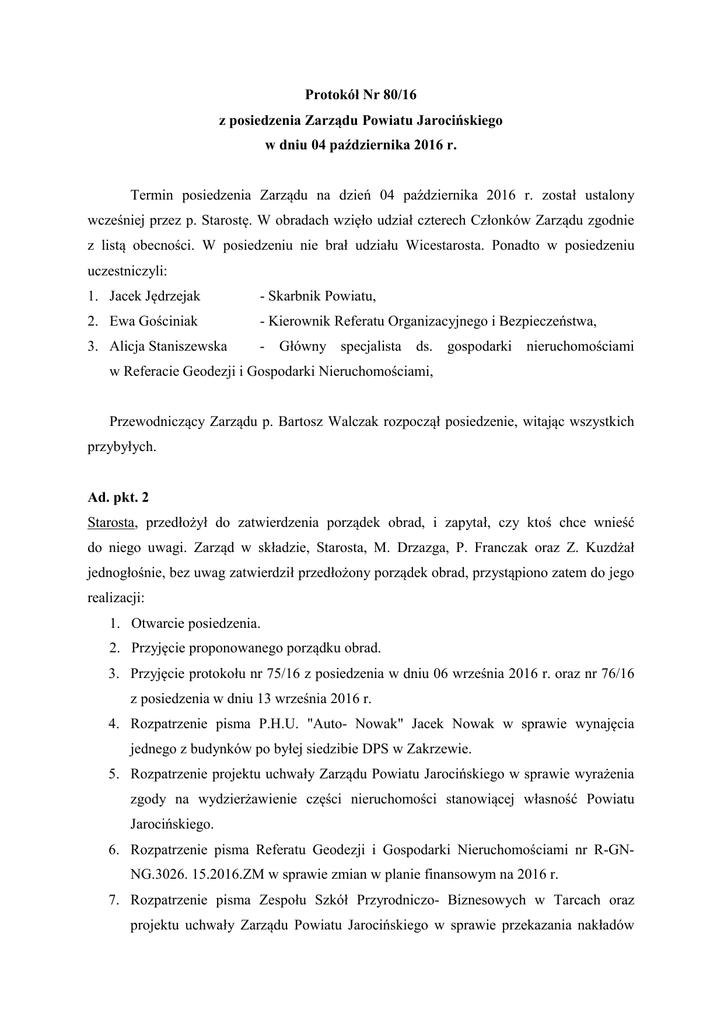 Protokół Nr 80/16
z posiedzenia Zarządu Powiatu Jarocińskiego
w dniu 04 października 2016 r.

Termin posiedzenia Zarządu na dzień 04 października 2016 r. został ustalony wcześniej przez p. Starostę. W obradach wzięło udział czterech Członków Zarządu zgodnie z listą obecności. W posiedzeniu nie brał udziału Wicestarosta. Ponadto w posiedzeniu uczestniczyli:
1. Jacek Jędrzejak - Skarbnik Powiatu,
2. Ewa Gościniak - Kierownik Referatu Organizacyjnego i Bezpieczeństwa,
3. Alicja Staniszewska - Główny specjalista ds. gospodarki nieruchomościami w Referacie Geodezji i Gospodarki Nieruchomościami,

Przewodniczący Zarządu p. Bartosz Walczak rozpoczął posiedzenie, witając wszystkich przybyłych.

Ad. pkt. 2
Starosta, przedłożył do zatwierdzenia porządek obrad, i zapytał, czy ktoś chce wnieść do niego uwagi. Zarząd w składzie, Starosta, M. Drzazga, P. Franczak oraz Z. Kuzdżał jednogłośnie, bez uwag zatwierdził przedłożony porządek obrad, przystąpiono zatem do jego realizacji:
1. Otwarcie posiedzenia.
2. Przyjęcie proponowanego porządku obrad.
3. Przyjęcie protokołu nr 75/16 z posiedzenia w dniu 06 września 2016 r. oraz nr 76/16 z posiedzenia w dniu 13 września 2016 r.
4. Rozpatrzenie pisma P.H.U. "Auto- Nowak" Jacek Nowak w sprawie wynajęcia jednego z budynków po byłej siedzibie DPS w Zakrzewie.
5. Rozpatrzenie projektu uchwały Zarządu Powiatu Jarocińskiego w sprawie wyrażenia zgody na wydzierżawienie części nieruchomości stanowiącej własność Powiatu Jarocińskiego.
6. Rozpatrzenie pisma Referatu Geodezji i Gospodarki Nieruchomościami nr R-GN-NG.3026. 15.2016.ZM w sprawie zmian w planie finansowym na 2016 r.
7. Rozpatrzenie pisma Zespołu Szkół Przyrodniczo- Biznesowych w Tarcach oraz projektu uchwały Zarządu Powiatu Jarocińskiego w sprawie przekazania nakładów